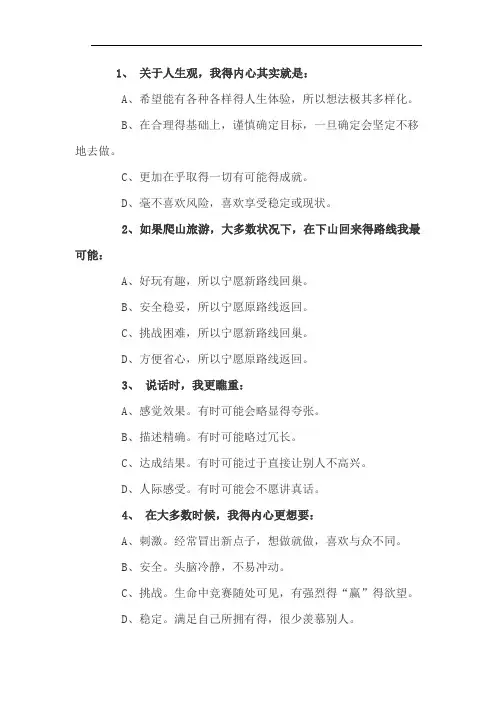 1、 关于人生观，我得内心其实就是：

A、希望能有各种各样得人生体验，所以想法极其多样化。

B、在合理得基础上，谨慎确定目标，一旦确定会坚定不移地去做。

C、更加在乎取得一切有可能得成就。

D、毫不喜欢风险，喜欢享受稳定或现状。

2、如果爬山旅游，大多数状况下，在下山回来得路线我最可能：

A、好玩有趣，所以宁愿新路线回巢。

B、安全稳妥，所以宁愿原路线返回。

C、挑战困难，所以宁愿新路线回巢。

D、方便省心，所以宁愿原路线返回。

3、 说话时，我更瞧重：

A、感觉效果。有时可能会略显得夸张。

B、描述精确。有时可能略过冗长。

C、达成结果。有时可能过于直接让别人不高兴。

D、人际感受。有时可能会不愿讲真话。

4、 在大多数时候，我得内心更想要：

A、刺激。经常冒出新点子，想做就做，喜欢与众不同。

B、安全。头脑冷静，不易冲动。

C、挑战。生命中竞赛随处可见，有强烈得“赢”得欲望。

D、稳定。满足自己所拥有得，很少羡慕别人。